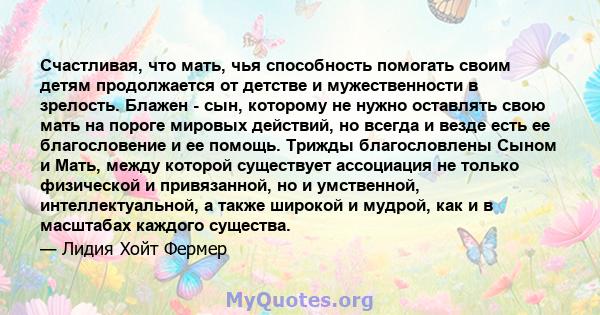 Счастливая, что мать, чья способность помогать своим детям продолжается от детстве и мужественности в зрелость. Блажен - сын, которому не нужно оставлять свою мать на пороге мировых действий, но всегда и везде есть ее благословение и ее помощь. Трижды благословлены Сыном и Мать, между которой существует ассоциация не только физической и привязанной, но и умственной, интеллектуальной, а также широкой и мудрой, как и в масштабах каждого существа.

— Лидия Хойт Фермер

MyQuotes.org